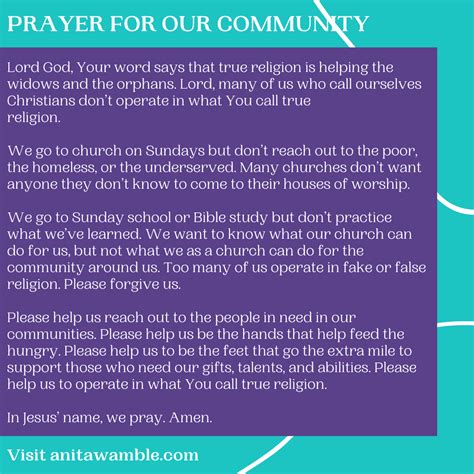 PRAYER FOR OUR COMMUNITY

Lord God, Your word says that true religion is helping the widows and the orphans. Lord, many of us who call ourselves Christians don't operate in what You call true religion.

We go to church on Sundays but don't reach out to the poor, the homeless, or the underserved. Many churches don't want anyone they don't know to come to their houses of worship.

We go to Sunday school or Bible study but don't practice what we've learned. We want to know what our church can do for us, but not what we as a church can do for the community around us. Too many of us operate in fake or false religion. Please forgive us.

Please help us reach out to the people in need in our communities. Please help us be the hands that help feed the hungry. Please help us to be the feet that go the extra mile to support those who need our gifts, talents, and abilities. Please help us to operate in what You call true religion.

In Jesus' name, we pray. Amen.

Visit anitawamble.com